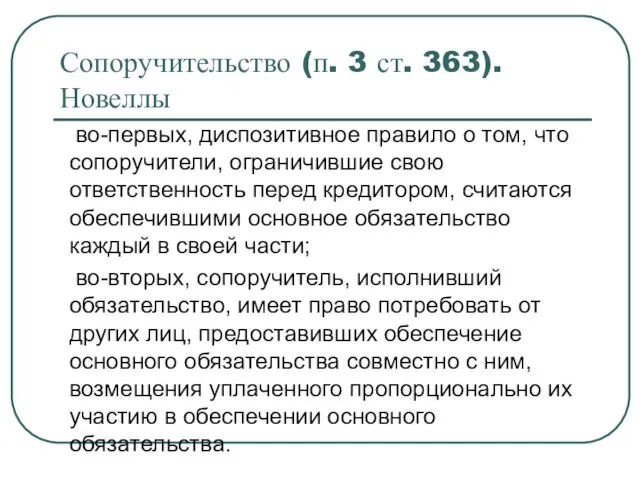 Сопоручительство (п. 3 ст. 363). Новеллы

во-первых, диспозитивное правило о том, что сопоручители, ограничившие свою ответственность перед кредитором, считаются обеспечившими основное обязательство каждый в своей части;

во-вторых, сопоручитель, исполнивший обязательство, имеет право потребовать от других лиц, предоставивших обеспечение основного обязательства совместно с ним, возмещения уплаченного пропорционально их участию в обеспечении основного обязательства.